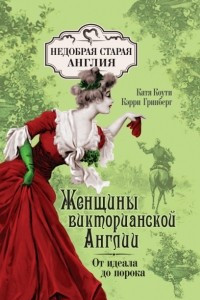 НЕДОБРАЯ СТАРАЯ АНГЛИЯ

Катя Коути
Кэрри Гринберг

Женщины викторианской Англии

От идеала до порока